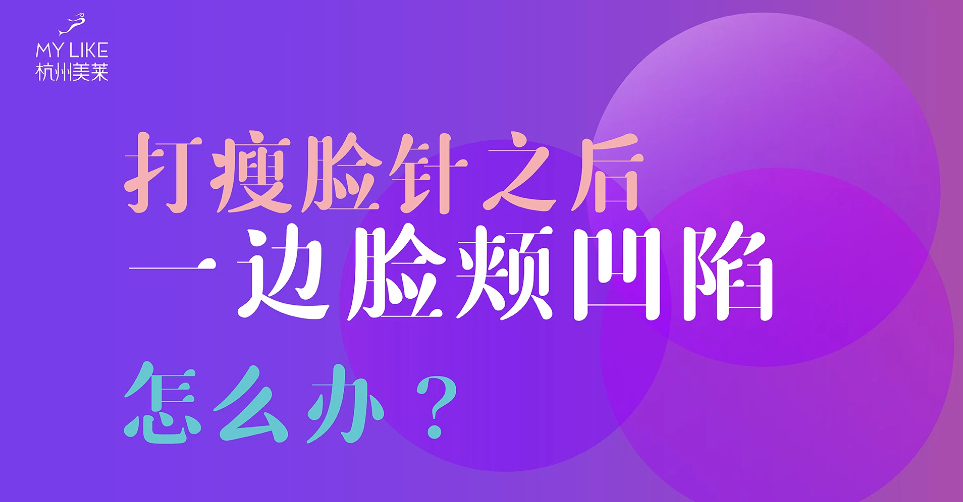 MY LIKE
杭州美莱

打瘦脸针之后
一边脸颊凹陷
怎么办？